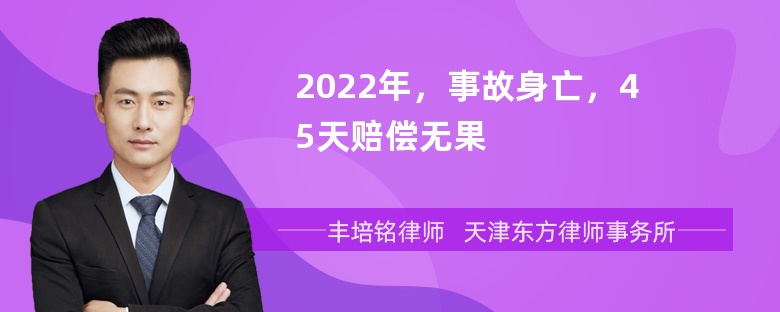 2022年，事故身亡，45天赔偿无果

丰培铭律师 天津东方律师事务所